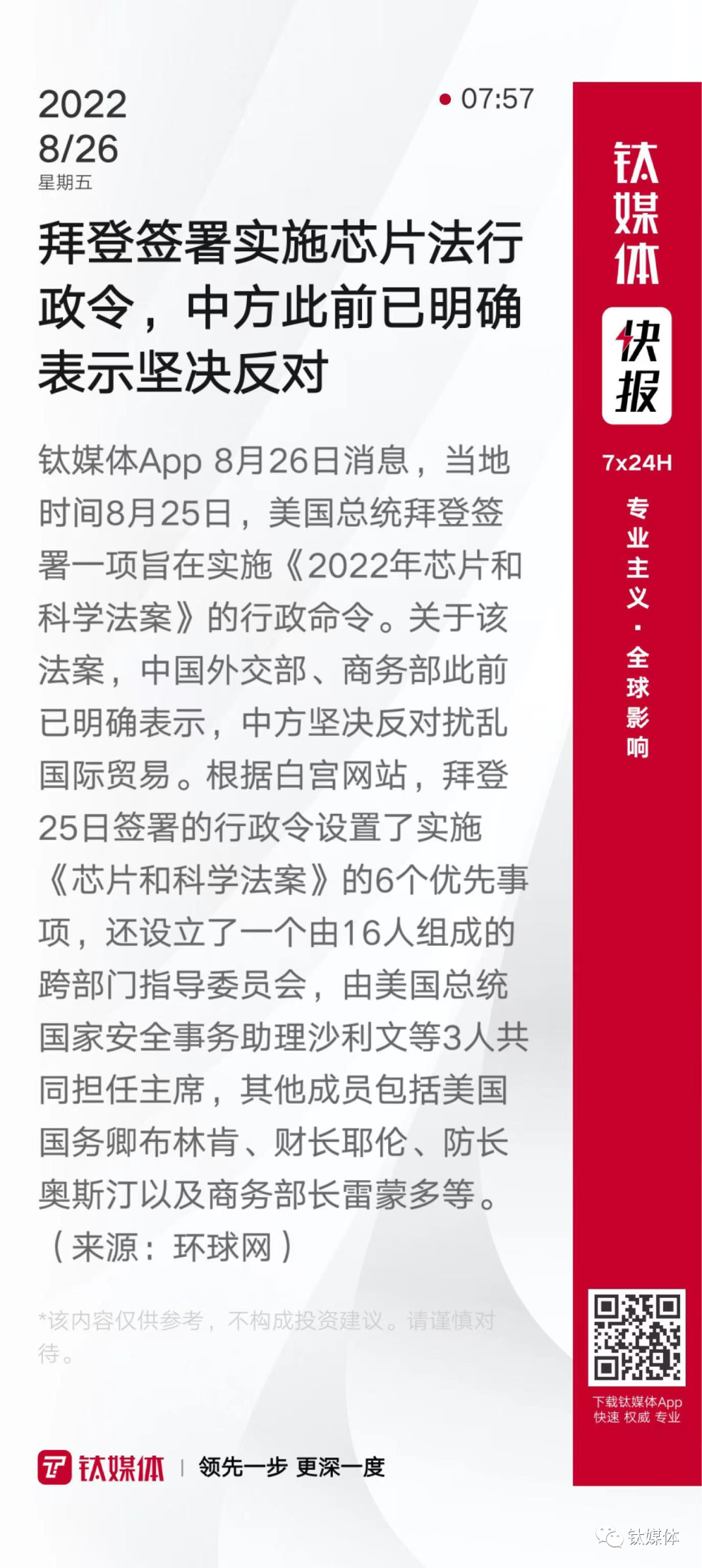 2022
8/26
星期五

• 07:57

拜登签署实施芯片法行政令，中方此前已明确表示坚决反对

钛媒体App 8月26日消息，当地时间8月25日，美国总统拜登签署一项旨在实施《2022年芯片和科学法案》的行政命令。关于该法案，中国外交部、商务部此前已明确表示，中方坚决反对扰乱国际贸易。根据白宫网站，拜登25日签署的行政令设置了实施《芯片和科学法案》的6个优先事项，还设立了一个由16人组成的跨部门指导委员会，由美国总统国家安全事务助理沙利文等3人共同担任主席，其他成员包括美国国务卿布林肯、财长耶伦、防长奥斯汀以及商务部长雷蒙多等。（来源：环球网）

*该内容仅供参考，不构成投资建议。请谨慎对待。

钛媒体 | 领先一步 更深一度

钛媒体
快报
7x24H
专业主义·全球影响

下载钛媒体App
快速 权威 专业

钛媒体